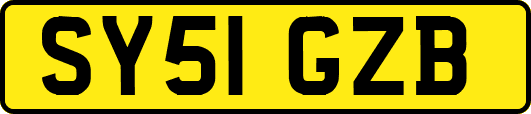 SY51 GZB